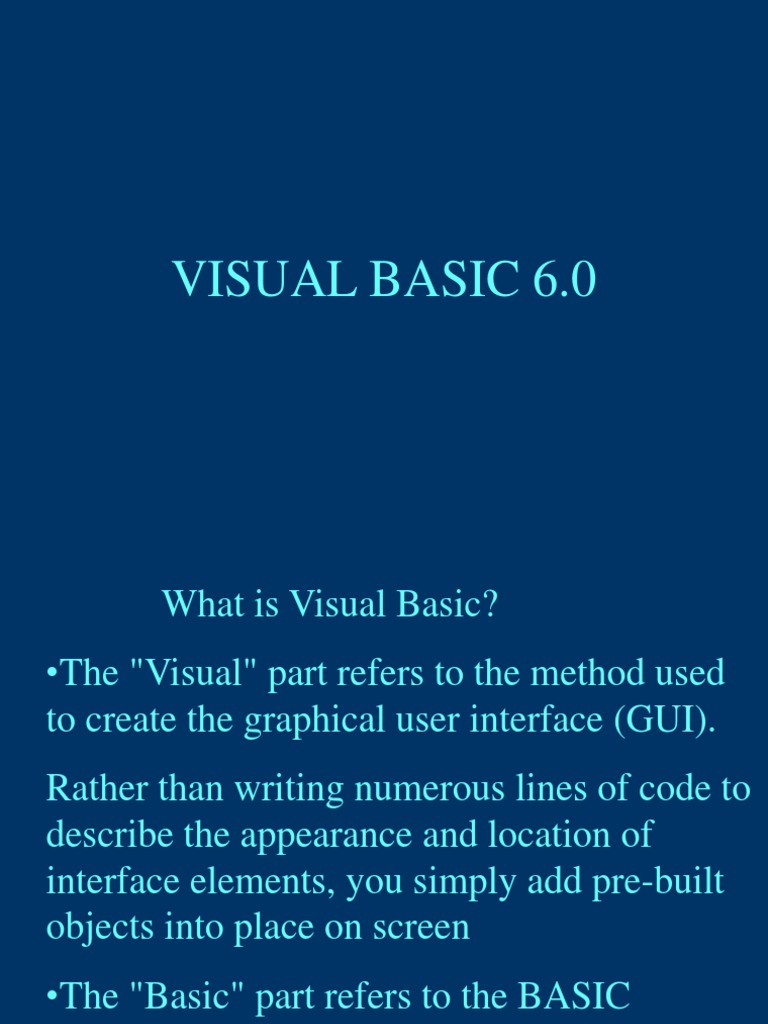 VISUAL BASIC 6.0

What is Visual Basic?

•The "Visual" part refers to the method used to create the graphical user interface (GUI).

Rather than writing numerous lines of code to describe the appearance and location of interface elements, you simply add pre-built objects into place on screen

•The "Basic" part refers to the BASIC